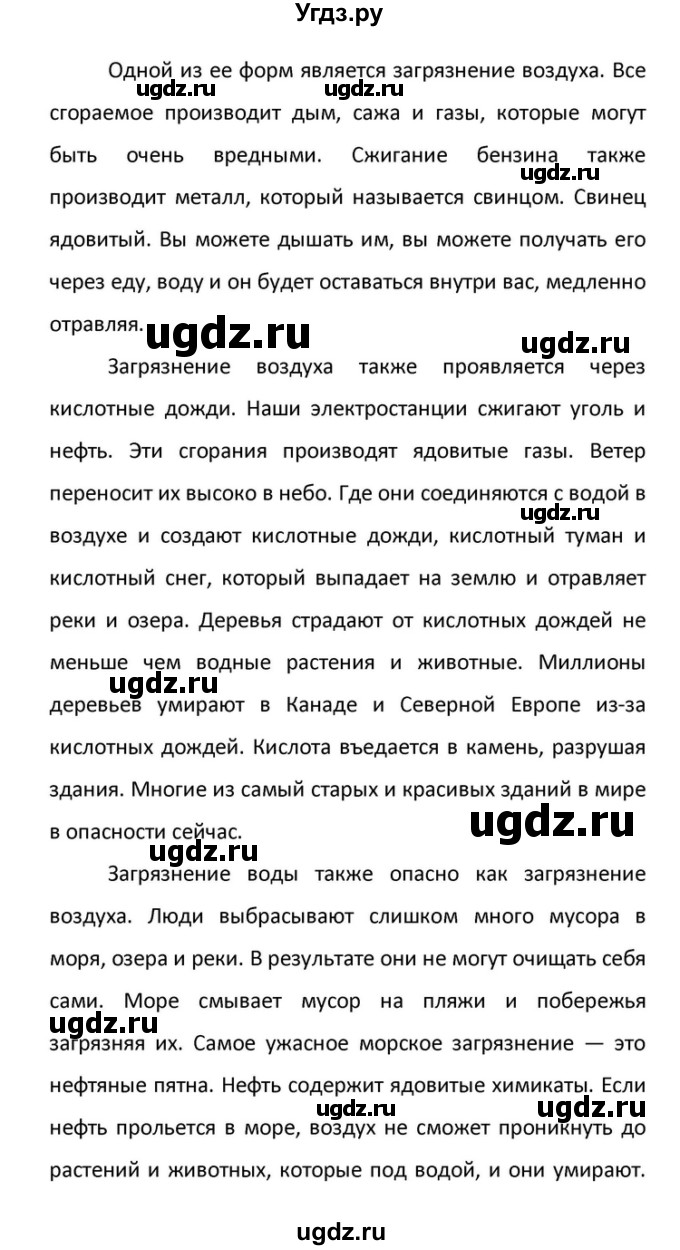 Угдз.ру

Одной из ее форм является загрязнение воздуха. Все сгораемое производит дым, сажа и газы, которые могут быть очень вредными. Сжигание бензина также производит металл, который называется свинцом. Свинец ядовитый. Вы можете дышать им, вы можете получать его через еду, воду и он будет оставаться внутри вас, медленно отравляя.

ugdz.ru ugdz.ru ugdz.ru ugdz.ru ugdz.ru

Загрязнение воздуха также проявляется через кислотные дожди. Наши электростанции сжигают уголь и нефть. Эти сгорания производят ядовитые газы. Ветер переносит их высоко в небо. Где они соединяются с водой в воздухе и создают кислотные дожди, кислотный туман и кислотный снег, который выпадает на землю и отравляет реки и озера. Деревья страдают от кислотных дождей не меньше чем водные растения и животные. Миллионы деревьев умирают в Канаде и Северной Европе из-за кислотных дождей. Кислота въедается в камень, разрушая здания. Многие из самый старых и красивых зданий в мире в опасности сейчас.

ugdz.ru ugdz.ru ugdz.ru ugdz.ru

Загрязнение воды также опасно как загрязнение воздуха. Люди выбрасывают слишком много мусора в моря, озера и реки. В результате они не могут очищать себя сами. Море смывает мусор на пляжи и побережья загрязняя их. Самое ужасное морское загрязнение — это нефтяные пятна. Нефть содержит ядовитые химикаты. Если нефть прольется в море, воздух не сможет проникнуть до растений и животных, которые под водой, и они умирают.

ugdz.ru ugdz.ru ugdz.ru

ugdz.ru